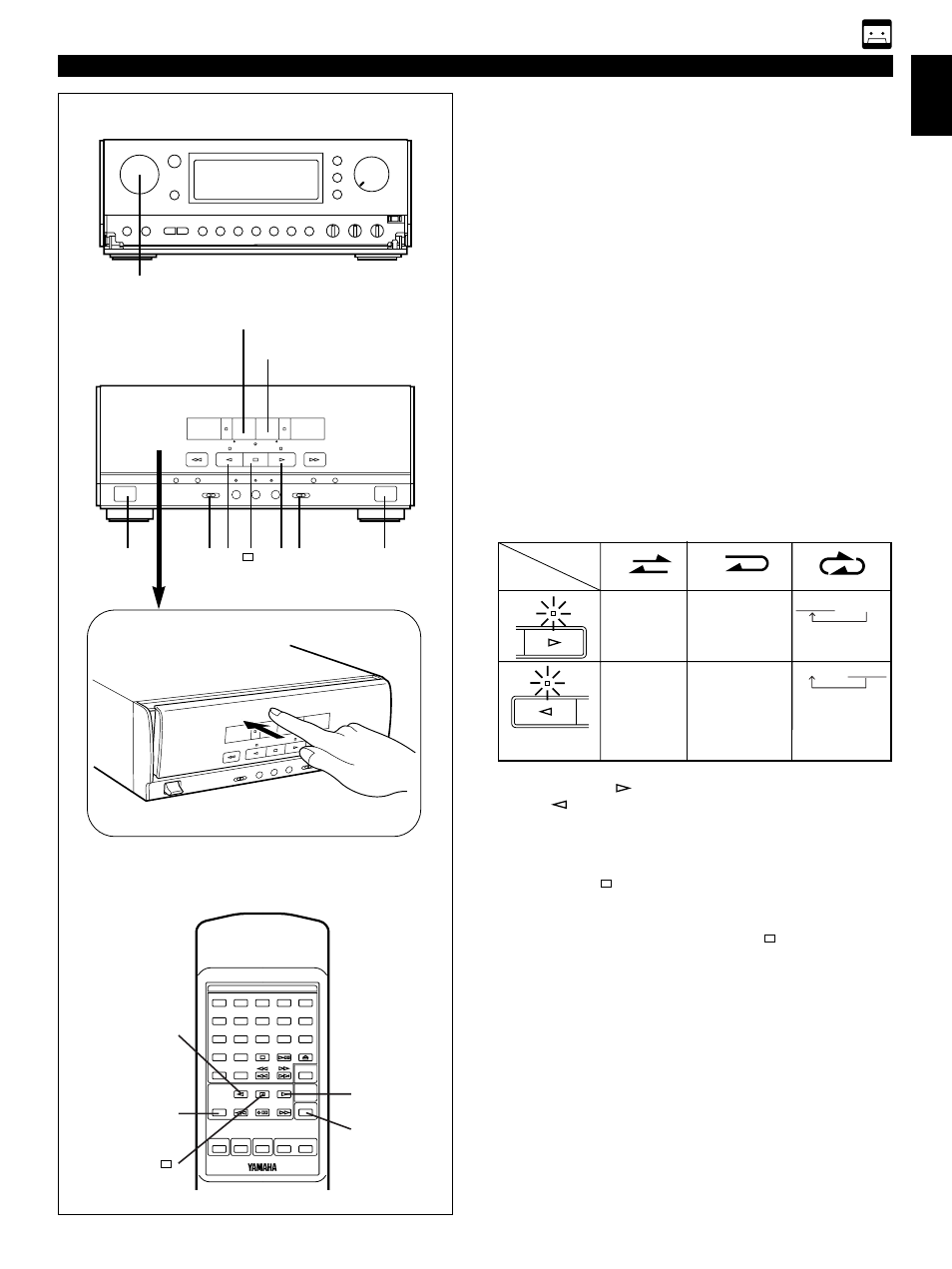 YAMAHA